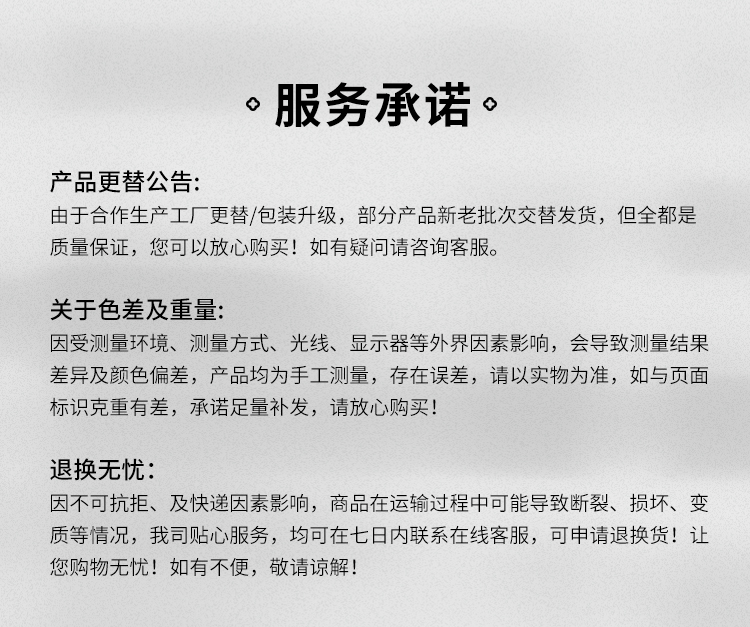 服务承诺

产品更替公告:
由于合作生产工厂更替/包装升级，部分产品新老批次交替发货，但全都是质量保证，您可以放心购买！如有疑问请咨询客服。

关于色差及重量:
因受测量环境、测量方式、光线、显示器等外界因素影响，会导致测量结果差异及颜色偏差，产品均为手工测量，存在误差，请以实物为准，如与页面标识克重有差，承诺足量补发，请放心购买！

退换无忧：
因不可抗拒、及快递因素影响，商品在运输过程中可能导致断裂、损坏、变质等情况，我司贴心服务，均可在七日内联系在线客服，可申请退换货！让您购物无忧！如有不便，敬请谅解！